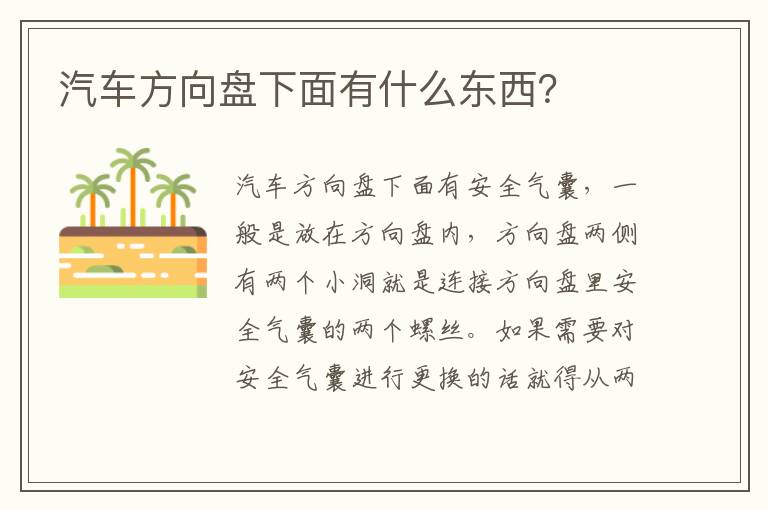 汽车方向盘下面有什么东西？

汽车方向盘下面有安全气囊，一般是放在方向盘内，方向盘两侧有两个小洞就是连接方向盘里安全气囊的两个螺丝。如果需要对安全气囊进行更换的话就得从两